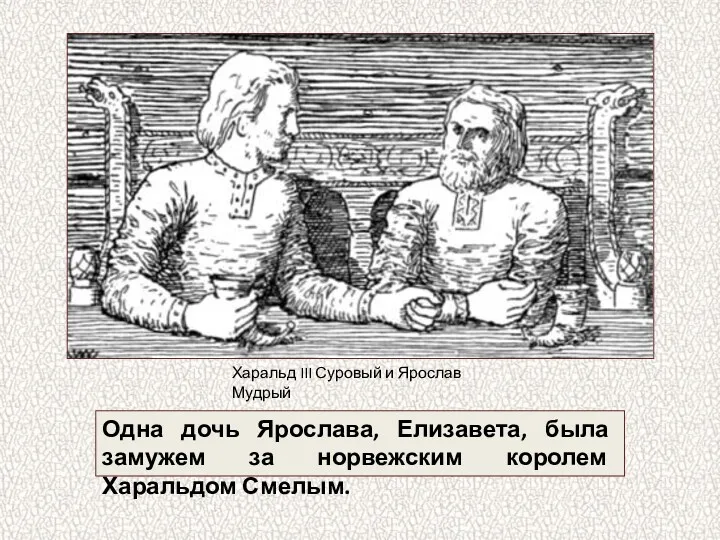 Харальд III Суровый и Ярослав Мудрый

Одна дочь Ярослава, Елизавета, была замужем за норвежским королем Харальдом Смелым.